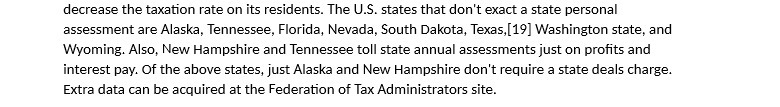 decrease the taxation rate on its residents. The U.S. states that don't exact a state personal assessment are Alaska, Tennessee, Florida, Nevada, South Dakota, Texas,[19] Washington state, and Wyoming. Also, New Hampshire and Tennessee toll state annual assessments just on profits and interest pay. Of the above states, just Alaska and New Hampshire don't require a state deals charge. Extra data can be acquired at the Federation of Tax Administrators site.